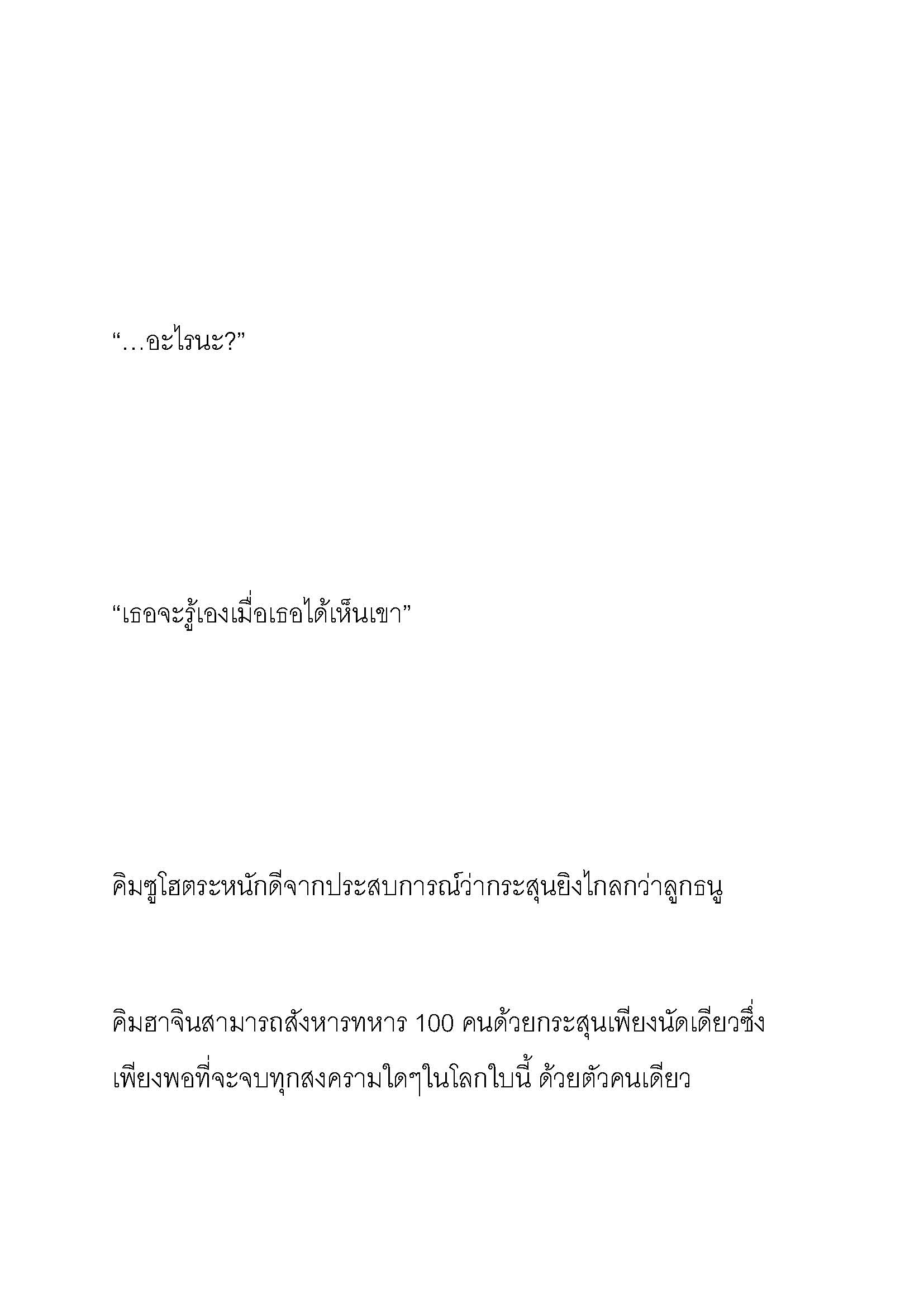 “…อะไรนะ?”

“เธอจะรู้เองเมื่อเธอได้เห็นเขา”

คิมซูโฮตระหนักดีจากประสบการณ์ว่ากระสุนยิงไกลกว่าลูกธนู

คิมฮาจินสามารถสังหารทหาร 100 คนด้วยกระสุนเพียงนัดเดียวซึ่งเพียงพอที่จะจบทุกสงครามใดๆในโลกใบนี้ ด้วยตัวคนเดียว